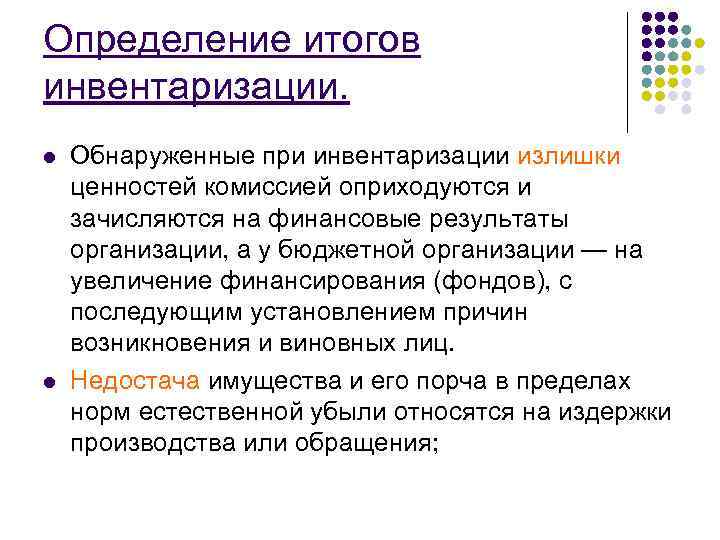 Определение итогов инвентаризации.

• Обнаруженные при инвентаризации излишки ценностей комиссией оприходуются и зачисляются на финансовые результаты организации, а у бюджетной организации — на увеличение финансирования (фондов), с последующим установлением причин возникновения и виновных лиц.

• Недостача имущества и его порча в пределах норм естественной убыли относятся на издержки производства или обращения;